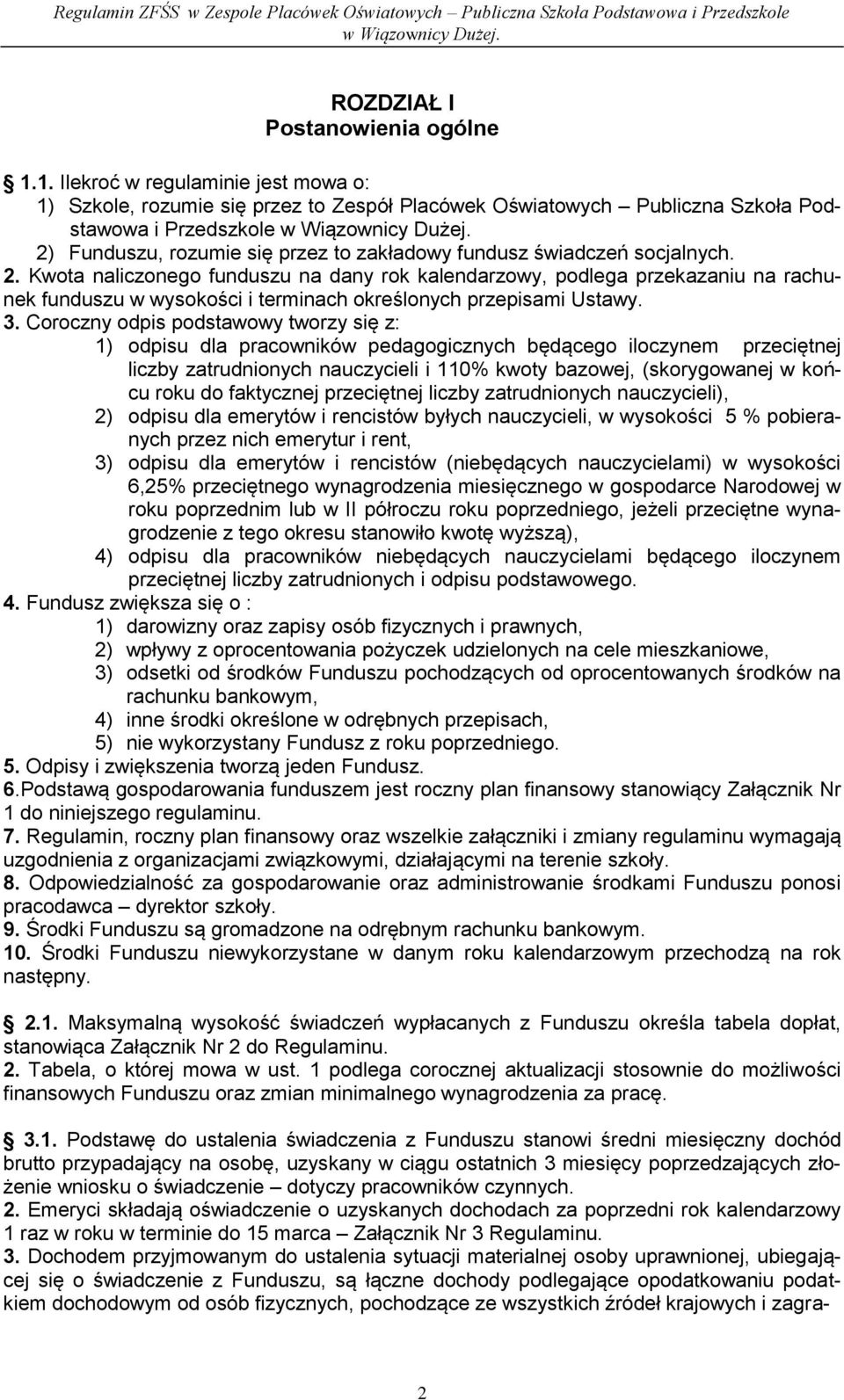 Regulamin ZFŚS w Zespole Placówek Oświatowych – Publiczna Szkoła Podstawowa i Przedszkole w Wiązownicy Dużej.

ROZDZIAŁ I
Postanowienia ogólne

1.1. Ilekroć w regulaminie jest mowa o:
1) Szkole, rozumie się przez to Zespół Placówek Oświatowych – Publiczna Szkoła Podstawowa i Przedszkole w Wiązownicy Dużej.
2) Funduszu, rozumie się przez to zakładowy fundusz świadczeń socjalnych.
2. Kwota naliczonego funduszu na dany rok kalendarzowy, podlega przekazaniu na rachunek funduszu w wysokości i terminach określonych przepisami Ustawy.
3. Coroczny odpis podstawowy tworzy się z:
1) odpisu dla pracowników pedagogicznych będącego iloczynem przeciętnej liczby zatrudnionych nauczycieli i 110% kwoty bazowej, (skorygowanej w końcu roku do faktycznej przeciętnej liczby zatrudnionych nauczycieli),
2) odpisu dla emerytów i rencistów byłych nauczycieli, w wysokości 5 % pobieranych przez nich emerytur i rent,
3) odpisu dla emerytów i rencistów (niebędących nauczycielami) w wysokości 6,25% przeciętnego wynagrodzenia miesięcznego w gospodarce Narodowej w roku poprzednim lub w II półroczu roku poprzedniego, jeżeli przeciętne wynagrodzenie z tego okresu stanowiło kwotę wyższą),
4) odpisu dla pracowników niebędących nauczycielami będącego iloczynem przeciętnej liczby zatrudnionych i odpisu podstawowego.
4. Fundusz zwiększa się o :
1) darowizny oraz zapisy osób fizycznych i prawnych,
2) wpływy z oprocentowania pożyczek udzielonych na cele mieszkaniowe,
3) odsetki od środków Funduszu pochodzących od oprocentowanych środków na rachunku bankowym,
4) inne środki określone w odrębnych przepisach,
5) nie wykorzystany Fundusz z roku poprzedniego.
5. Odpisy i zwiększenia tworzą jeden Fundusz.
6.Podstawą gospodarowania funduszem jest roczny plan finansowy stanowiący Załącznik Nr 1 do niniejszego regulaminu.
7. Regulamin, roczny plan finansowy oraz wszelkie załączniki i zmiany regulaminu wymagają uzgodnienia z organizacjami związkowymi, działającymi na terenie szkoły.
8. Odpowiedzialność za gospodarowanie oraz administrowanie środkami Funduszu ponosi pracodawca – dyrektor szkoły.
9. Środki Funduszu są gromadzone na odrębnym rachunku bankowym.
10. Środki Funduszu niewykorzystane w danym roku kalendarzowym przechodzą na rok następny.

2.1. Maksymalną wysokość świadczeń wypłacanych z Funduszu określa tabela dopłat, stanowiąca Załącznik Nr 2 do Regulaminu.
2. Tabela, o której mowa w ust. 1 podlega corocznej aktualizacji stosownie do możliwości finansowych Funduszu oraz zmian minimalnego wynagrodzenia za pracę.

3.1. Podstawę do ustalenia świadczenia z Funduszu stanowi średni miesięczny dochód brutto przypadający na osobę, uzyskany w ciągu ostatnich 3 miesięcy poprzedzających złożenie wniosku o świadczenie – dotyczy pracowników czynnych.
2. Emeryci składają oświadczenie o uzyskanych dochodach za poprzedni rok kalendarzowy 1 raz w roku w terminie do 15 marca – Załącznik Nr 3 Regulaminu.
3. Dochodem przyjmowanym do ustalenia sytuacji materialnej osoby uprawnionej, ubiegającej się o świadczenie z Funduszu, są łączne dochody podlegające opodatkowaniu podatkiem dochodowym od osób fizycznych, pochodzące ze wszystkich źródeł krajowych i zagra-

2